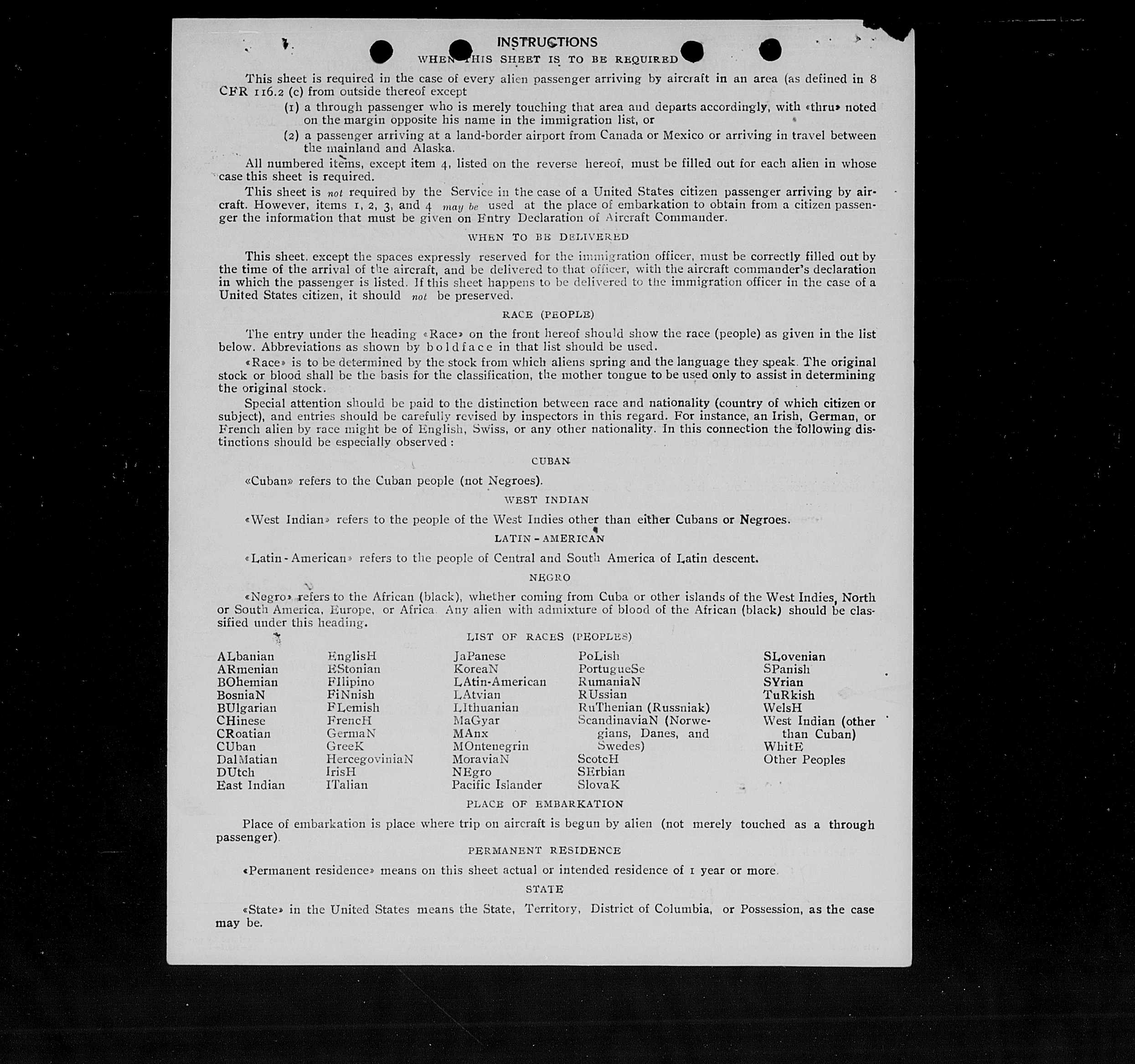 INSTRUCTIONS
WHEN THIS SHEET IS TO BE REQUIRED

This sheet is required in the case of every alien passenger arriving by aircraft in an area (as defined in 8 CFR 116.2 (c) from outside thereof except

(1) a through passenger who is merely touching that area and departs accordingly, with «thru» noted on the margin opposite his name in the immigration list, or

(2) a passenger arriving at a land-border airport from Canada or Mexico or arriving in travel between the mainland and Alaska.

All numbered items, except item 4, listed on the reverse hereof, must be filled out for each alien in whose case this sheet is required.

This sheet is not required by the Service in the case of a United States citizen passenger arriving by aircraft. However, items 1, 2, 3, and 4 may be used at the place of embarkation to obtain from a citizen passenger the information that must be given on Entry Declaration of Aircraft Commander.

WHEN TO BE DELIVERED

This sheet, except the spaces expressly reserved for the immigration officer, must be correctly filled out by the time of the arrival of the aircraft, and be delivered to that officer, with the aircraft commander's declaration in which the passenger is listed. If this sheet happens to be delivered to the immigration officer in the case of a United States citizen, it should not be preserved.

RACE (PEOPLE)

The entry under the heading «Race» on the front hereof should show the race (people) as given in the list below. Abbreviations as shown by boldface in that list should be used.

«Race» is to be determined by the stock from which aliens spring and the language they speak. The original stock or blood shall be the basis for the classification, the mother tongue to be used only to assist in determining the original stock.

Special attention should be paid to the distinction between race and nationality (country of which citizen or subject), and entries should be carefully revised by inspectors in this regard. For instance, an Irish, German, or French alien by race might be of English, Swiss, or any other nationality. In this connection the following distinctions should be especially observed:

CUBAN

«Cuban» refers to the Cuban people (not Negroes).

WEST INDIAN

«West Indian» refers to the people of the West Indies other than either Cubans or Negroes.

LATIN - AMERICAN

«Latin - American» refers to the people of Central and South America of Latin descent.

NEGRO

«Negro» refers to the African (black), whether coming from Cuba or other islands of the West Indies, North or South America, Europe, or Africa. Any alien with admixture of blood of the African (black) should be classified under this heading.

LIST OF RACES (PEOPLES)

ALbanian
ARmenian
BOhemian
BosniaN
BUlgarian
CHinese
CRoatian
CUban
DalMatian
DUtch
East Indian

EnglisH
EStonian
FIlipino
FiNnish
FLemish
FrencH
GermaN
GreeK
HercegoviniaN
IrisH
ITalian

JaPanese
KoreaN
LAtin-American
LAtvian
LIthuanian
MaGyar
MAnx
MOntenegrin
MoraviaN
NEgro
Pacific Islander

PoLish
PortugueSe
RumaniaN
RUssian
RuThenian (Russniak)
ScandinaviaN (Norwegians, Danes, and Swedes)
ScotcH
SErbian
SlovaK

SLovenian
SPanish
SYrian
TuRkish
WelsH
West Indian (other than Cuban)
WhitE
Other Peoples

PLACE OF EMBARKATION

Place of embarkation is place where trip on aircraft is begun by alien (not merely touched as a through passenger).

PERMANENT RESIDENCE

«Permanent residence» means on this sheet actual or intended residence of 1 year or more.

STATE

«State» in the United States means the State, Territory, District of Columbia, or Possession, as the case may be.